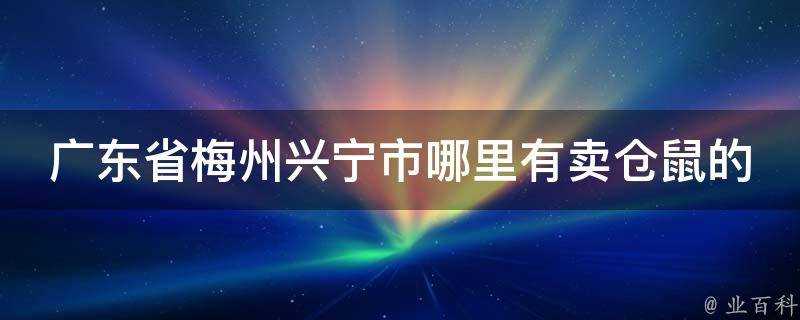 广东省梅州兴宁市哪里有卖仓鼠的

@ 业百科